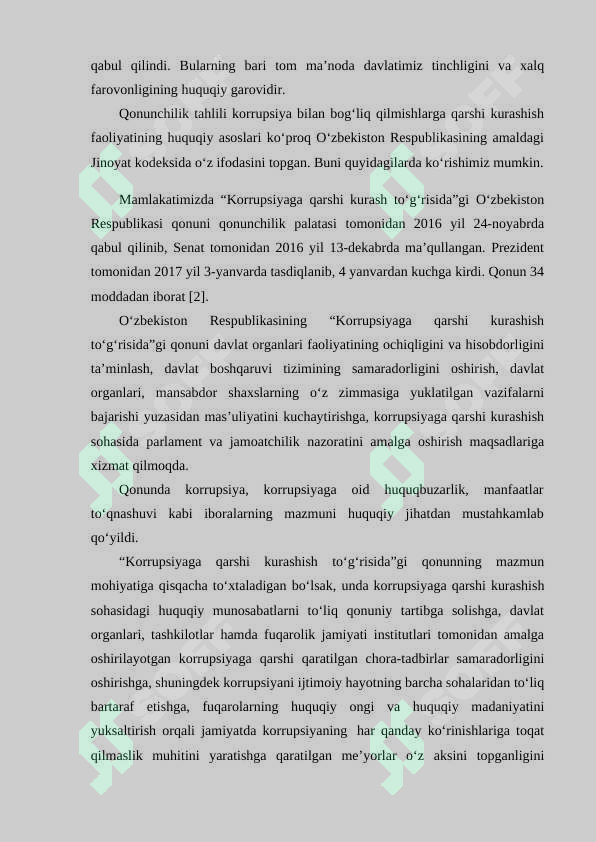 qabul qilindi. Bularning bari tom ma’noda davlatimiz tinchligini va xalq farovonligining huquqiy garovidir.

Qonunchilik tahlili korrupsiya bilan bog‘liq qilmishlarga qarshi kurashish faoliyatining huquqiy asoslari ko‘proq O‘zbekiston Respublikasining amaldagi Jinoyat kodeksida o‘z ifodasini topgan. Buni quyidagilarda ko‘rishimiz mumkin.

Mamlakatimizda “Korrupsiyaga qarshi kurash to‘g‘risida”gi O‘zbekiston Respublikasi qonuni qonunchilik palatasi tomonidan 2016 yil 24-noyabrda qabul qilinib, Senat tomonidan 2016 yil 13-dekabrda ma’qullangan. Prezident tomonidan 2017 yil 3-yanvarda tasdiqlanib, 4 yanvardan kuchga kirdi. Qonun 34 moddadan iborat [2].

O‘zbekiston Respublikasining “Korrupsiyaga qarshi kurashish to‘g‘risida”gi qonuni davlat organlari faoliyatining ochiqligini va hisobdorligini ta’minlash, davlat boshqaruvi tizimining samaradorligini oshirish, davlat organlari, mansabdor shaxslarning o‘z zimmasiga yuklatilgan vazifalarni bajarishi yuzasidan mas’uliyatini kuchaytirishga, korrupsiyaga qarshi kurashish sohasida parlament va jamoatchilik nazoratini amalga oshirish maqsadlariga xizmat qilmoqda.

Qonunda korrupsiya, korrupsiyaga oid huquqbuzarlik, manfaatlar to‘qnashuvi kabi iboralarning mazmuni huquqiy jihatdan mustahkamlab qo‘yildi.

“Korrupsiyaga qarshi kurashish to‘g‘risida”gi qonunning mazmun mohiyatiga qisqacha to‘xtaladigan bo‘lsak, unda korrupsiyaga qarshi kurashish sohasidagi huquqiy munosabatlarni to‘liq qonuniy tartibga solishga, davlat organlari, tashkilotlar hamda fuqarolik jamiyati institutlari tomonidan amalga oshirilayotgan korrupsiyaga qarshi qaratilgan chora-tadbirlar samaradorligini oshirishga, shuningdek korrupsiyani ijtimoiy hayotning barcha sohalaridan to‘liq bartaraf etishga, fuqarolarning huquqiy ongi va huquqiy madaniyatini yuksaltirish orqali jamiyatda korrupsiyaning har qanday ko‘rinishlariga toqat qilmaslik muhitini yaratishga qaratilgan me’yorlar o‘z aksini topganligini